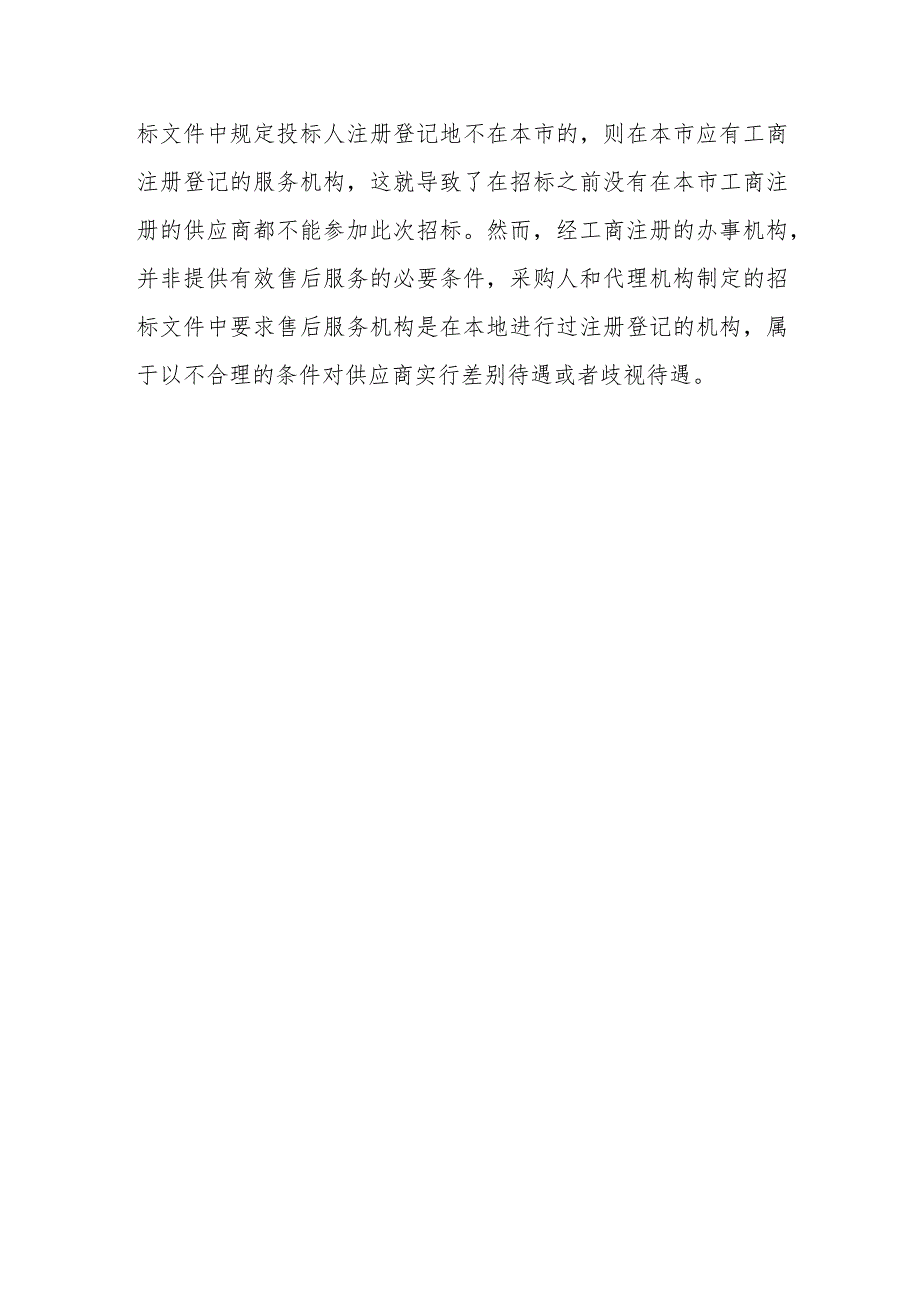 标文件中规定投标人注册登记地不在本市的，则在本市应有工商注册登记的服务机构，这就导致了在招标之前没有在本市工商注册的供应商都不能参加此次招标。然而，经工商注册的办事机构，并非提供有效售后服务的必要条件，采购人和代理机构制定的招标文件中要求售后服务机构是在本地进行过注册登记的机构，属于以不合理的条件对供应商实行差别待遇或者歧视待遇。